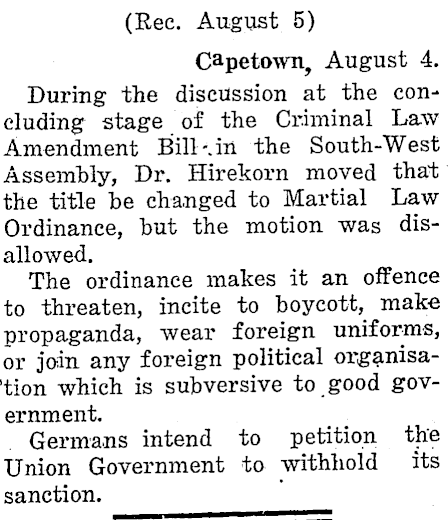 (Rec. August 5)

Capetown, August 4.

During the discussion at the concluding stage of the Criminal Law Amendment Bill in the South-West Assembly, Dr. Hirekorn moved that the title be changed to Martial Law Ordinance, but the motion was disallowed.

The ordinance makes it an offence to threaten, incite to boycott, make propaganda, wear foreign uniforms, or join any foreign political organisation which is subversive to good government.

Germans intend to petition the Union Government to withhold its sanction.